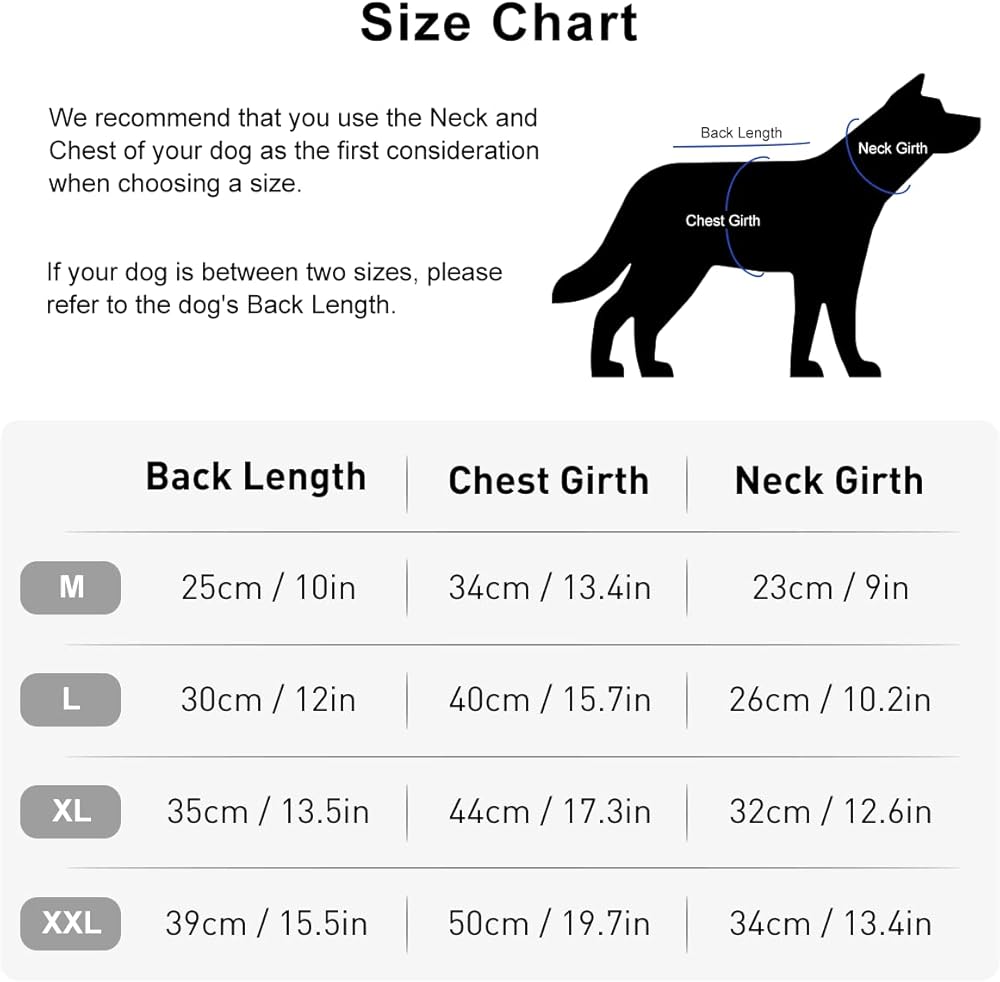 Size Chart

We recommend that you use the Neck and Chest of your dog as the first consideration when choosing a size.

If your dog is between two sizes, please refer to the dog's Back Length.

Back Length
Neck Girth
Chest Girth

| | Back Length | Chest Girth | Neck Girth |
|---|---|---|---|
| M | 25cm / 10in | 34cm / 13.4in | 23cm / 9in |
| L | 30cm / 12in | 40cm / 15.7in | 26cm / 10.2in |
| XL | 35cm / 13.5in | 44cm / 17.3in | 32cm / 12.6in |
| XXL | 39cm / 15.5in | 50cm / 19.7in | 34cm / 13.4in |